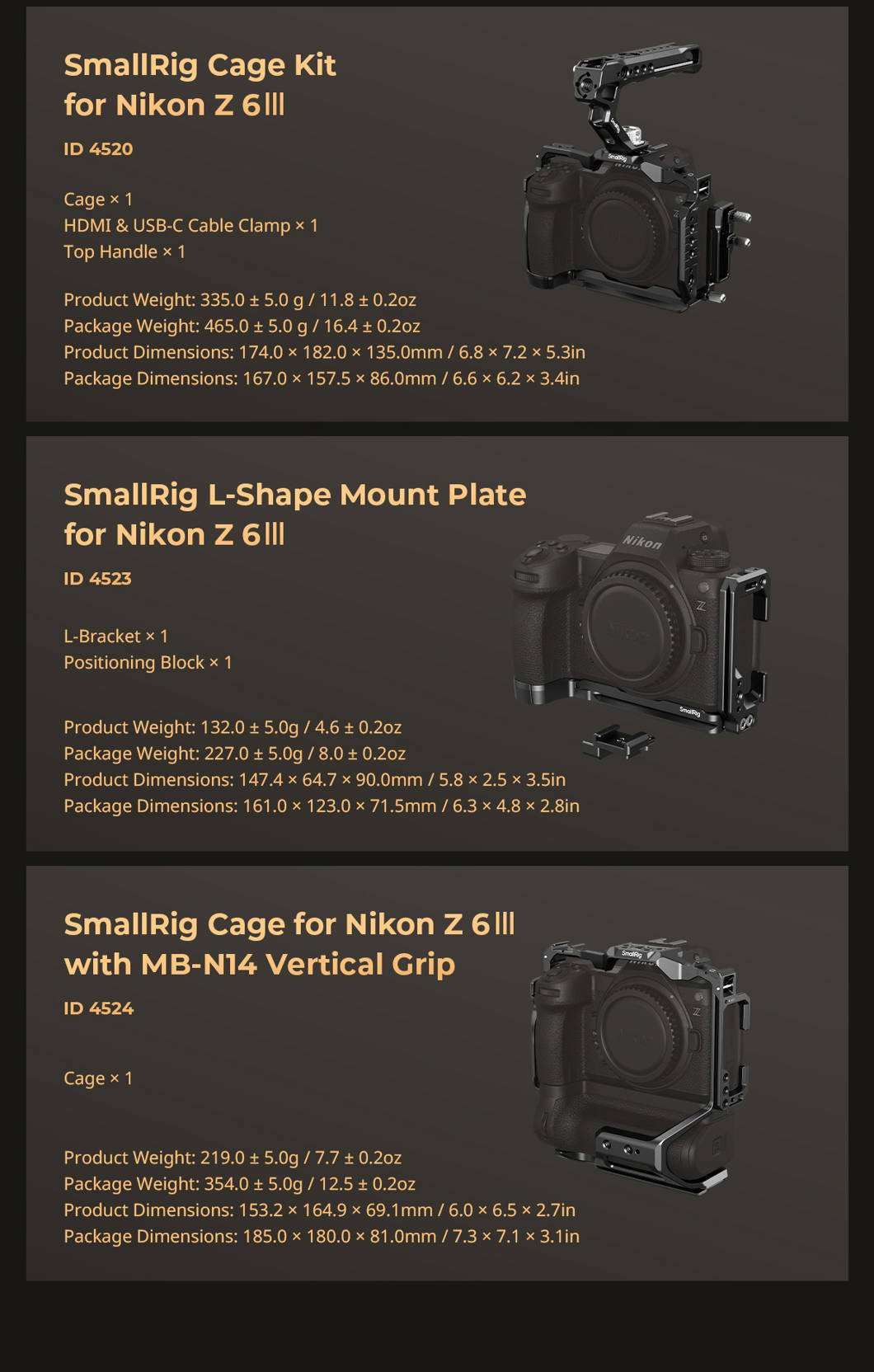 SmallRig Cage Kit for Nikon Z 6Ⅲ

ID 4520

Cage × 1
HDMI & USB-C Cable Clamp × 1
Top Handle × 1

Product Weight: 335.0 ± 5.0 g / 11.8 ± 0.2oz
Package Weight: 465.0 ± 5.0 g / 16.4 ± 0.2oz
Product Dimensions: 174.0 × 182.0 × 135.0mm / 6.8 × 7.2 × 5.3in
Package Dimensions: 167.0 × 157.5 × 86.0mm / 6.6 × 6.2 × 3.4in

SmallRig L-Shape Mount Plate for Nikon Z 6Ⅲ

ID 4523

L-Bracket × 1
Positioning Block × 1

Product Weight: 132.0 ± 5.0g / 4.6 ± 0.2oz
Package Weight: 227.0 ± 5.0g / 8.0 ± 0.2oz
Product Dimensions: 147.4 × 64.7 × 90.0mm / 5.8 × 2.5 × 3.5in
Package Dimensions: 161.0 × 123.0 × 71.5mm / 6.3 × 4.8 × 2.8in

SmallRig Cage for Nikon Z 6Ⅲ with MB-N14 Vertical Grip

ID 4524

Cage × 1

Product Weight: 219.0 ± 5.0g / 7.7 ± 0.2oz
Package Weight: 354.0 ± 5.0g / 12.5 ± 0.2oz
Product Dimensions: 153.2 × 164.9 × 69.1mm / 6.0 × 6.5 × 2.7in
Package Dimensions: 185.0 × 180.0 × 81.0mm / 7.3 × 7.1 × 3.1in